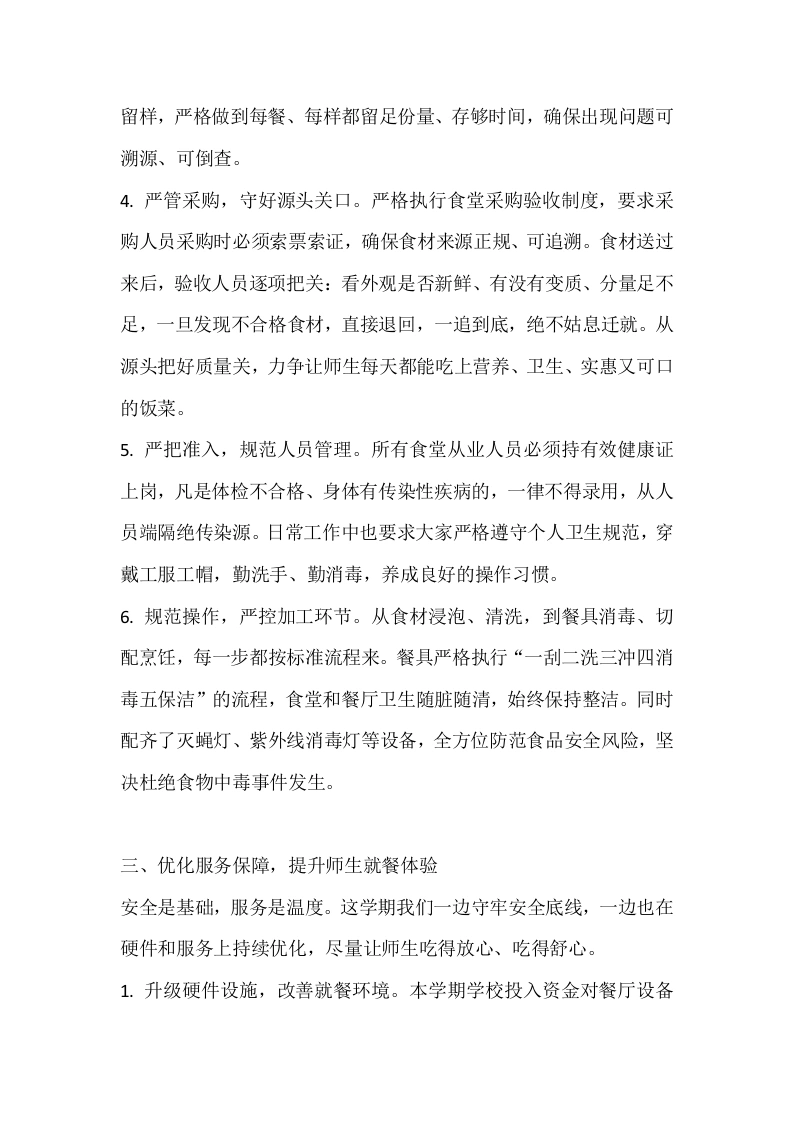 留样，严格做到每餐、每样都留足份量、存够时间，确保出现问题可溯源、可倒查。

4. 严管采购，守好源头关口。严格执行食堂采购验收制度，要求采购人员采购时必须索票索证，确保食材来源正规、可追溯。食材送过来后，验收人员逐项把关：看外观是否新鲜、有没有变质、分量足不足，一旦发现不合格食材，直接退回，一追到底，绝不姑息迁就。从源头把好质量关，力争让师生每天都能吃上营养、卫生、实惠又可口的饭菜。

5. 严把准入，规范人员管理。所有食堂从业人员必须持有效健康证上岗，凡是体检不合格、身体有传染性疾病的，一律不得录用，从人员端隔绝传染源。日常工作中也要求大家严格遵守个人卫生规范，穿戴工服工帽，勤洗手、勤消毒，养成良好的操作习惯。

6. 规范操作，严控加工环节。从食材浸泡、清洗，到餐具消毒、切配烹饪，每一步都按标准流程来。餐具严格执行“一刮二洗三冲四消毒五保洁”的流程，食堂和餐厅卫生随脏随清，始终保持整洁。同时配齐了灭蝇灯、紫外线消毒灯等设备，全方位防范食品安全风险，坚决杜绝食物中毒事件发生。

三、优化服务保障，提升师生就餐体验

安全是基础，服务是温度。这学期我们一边守牢安全底线，一边也在硬件和服务上持续优化，尽量让师生吃得放心、吃得舒心。

1. 升级硬件设施，改善就餐环境。本学期学校投入资金对餐厅设备